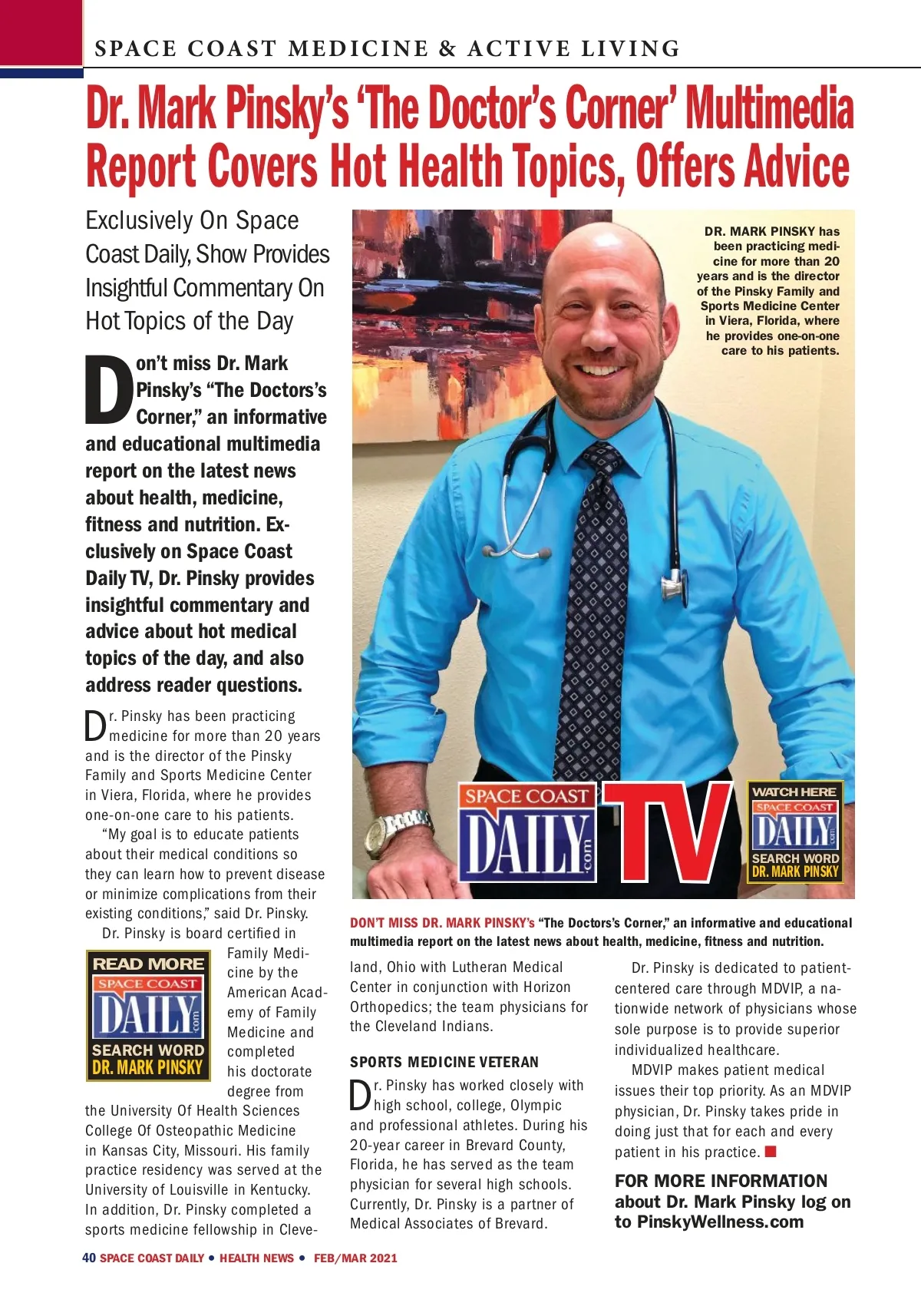 SPACE COAST MEDICINE & ACTIVE LIVING

Dr. Mark Pinsky's 'The Doctor's Corner' Multimedia Report Covers Hot Health Topics, Offers Advice

Exclusively On Space Coast Daily, Show Provides Insightful Commentary On Hot Topics of the Day

Don't miss Dr. Mark Pinsky's "The Doctors's Corner," an informative and educational multimedia report on the latest news about health, medicine, fitness and nutrition. Exclusively on Space Coast Daily TV, Dr. Pinsky provides insightful commentary and advice about hot medical topics of the day, and also address reader questions.

Dr. Pinsky has been practicing medicine for more than 20 years and is the director of the Pinsky Family and Sports Medicine Center in Viera, Florida, where he provides one-on-one care to his patients.

"My goal is to educate patients about their medical conditions so they can learn how to prevent disease or minimize complications from their existing conditions," said Dr. Pinsky.

Dr. Pinsky is board certified in Family Medicine by the American Academy of Family Medicine and completed his doctorate degree from the University Of Health Sciences College Of Osteopathic Medicine in Kansas City, Missouri. His family practice residency was served at the University of Louisville in Kentucky. In addition, Dr. Pinsky completed a sports medicine fellowship in Cleveland, Ohio with Lutheran Medical Center in conjunction with Horizon Orthopedics; the team physicians for the Cleveland Indians.

READ MORE
SPACE COAST
DAILY .com
SEARCH WORD
DR. MARK PINSKY

DR. MARK PINSKY has been practicing medicine for more than 20 years and is the director of the Pinsky Family and Sports Medicine Center in Viera, Florida, where he provides one-on-one care to his patients.

SPACE COAST DAILY .com TV

WATCH HERE
SPACE COAST
DAILY .com
SEARCH WORD
DR. MARK PINSKY

DON'T MISS DR. MARK PINSKY's "The Doctors's Corner," an informative and educational multimedia report on the latest news about health, medicine, fitness and nutrition.

SPORTS MEDICINE VETERAN

Dr. Pinsky has worked closely with high school, college, Olympic and professional athletes. During his 20-year career in Brevard County, Florida, he has served as the team physician for several high schools. Currently, Dr. Pinsky is a partner of Medical Associates of Brevard.

Dr. Pinsky is dedicated to patient-centered care through MDVIP, a nationwide network of physicians whose sole purpose is to provide superior individualized healthcare.

MDVIP makes patient medical issues their top priority. As an MDVIP physician, Dr. Pinsky takes pride in doing just that for each and every patient in his practice.

FOR MORE INFORMATION about Dr. Mark Pinsky log on to PinskyWellness.com

40 SPACE COAST DAILY • HEALTH NEWS • FEB/MAR 2021